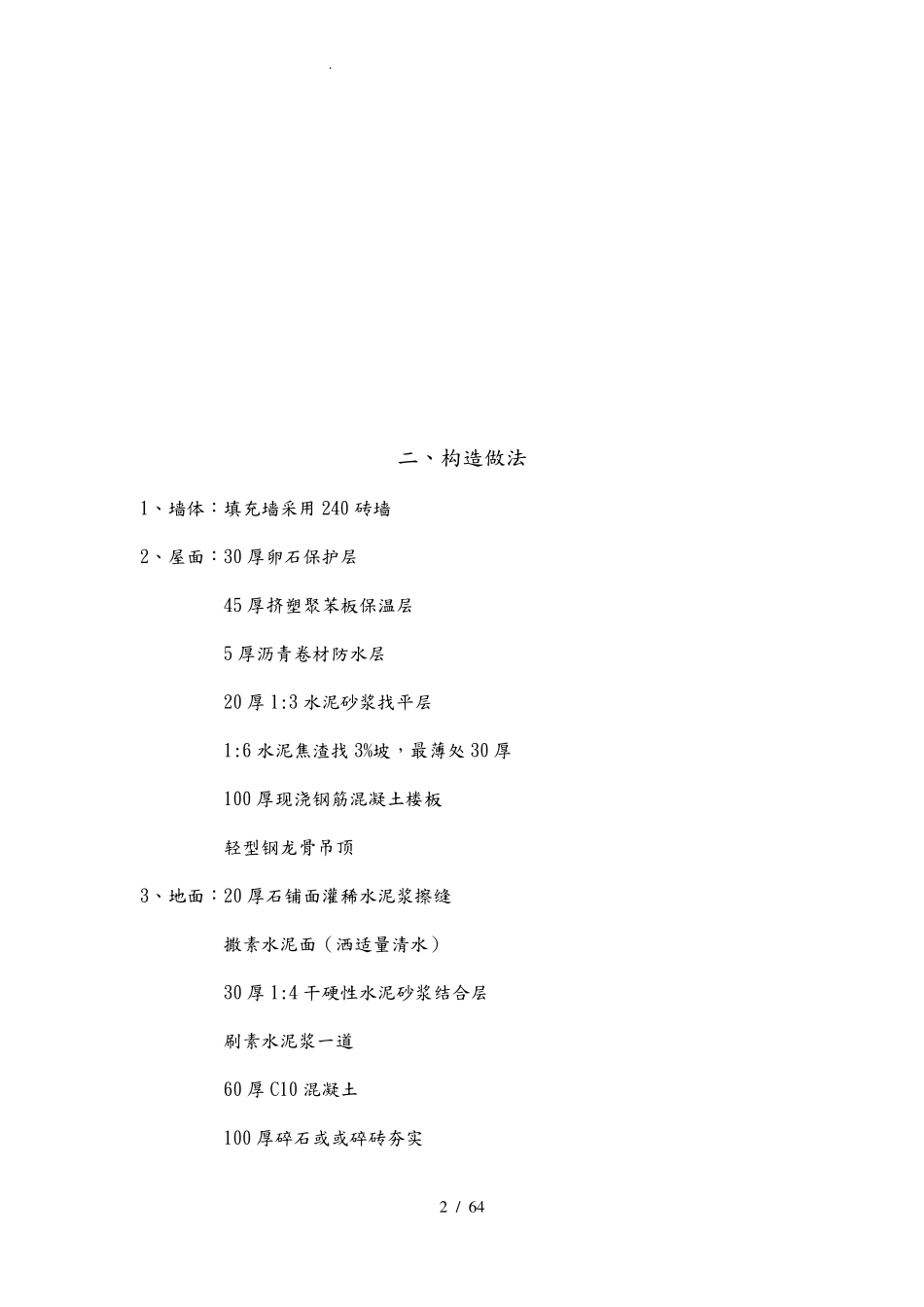 .

二、构造做法

1、墙体：填充墙采用 240 砖墙

2、屋面：30 厚卵石保护层

45 厚挤塑聚苯板保温层

5 厚沥青卷材防水层

20 厚 1:3 水泥砂浆找平层

1:6 水泥焦渣找 3%坡，最薄处 30 厚

100 厚现浇钢筋混凝土楼板

轻型钢龙骨吊顶

3、地面：20 厚石铺面灌稀水泥浆擦缝

撒素水泥面（洒适量清水）

30 厚 1:4 干硬性水泥砂浆结合层

刷素水泥浆一道

60 厚 C10 混凝土

100 厚碎石或或碎砖夯实

2 / 64